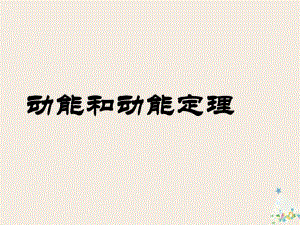 动能和动能定理